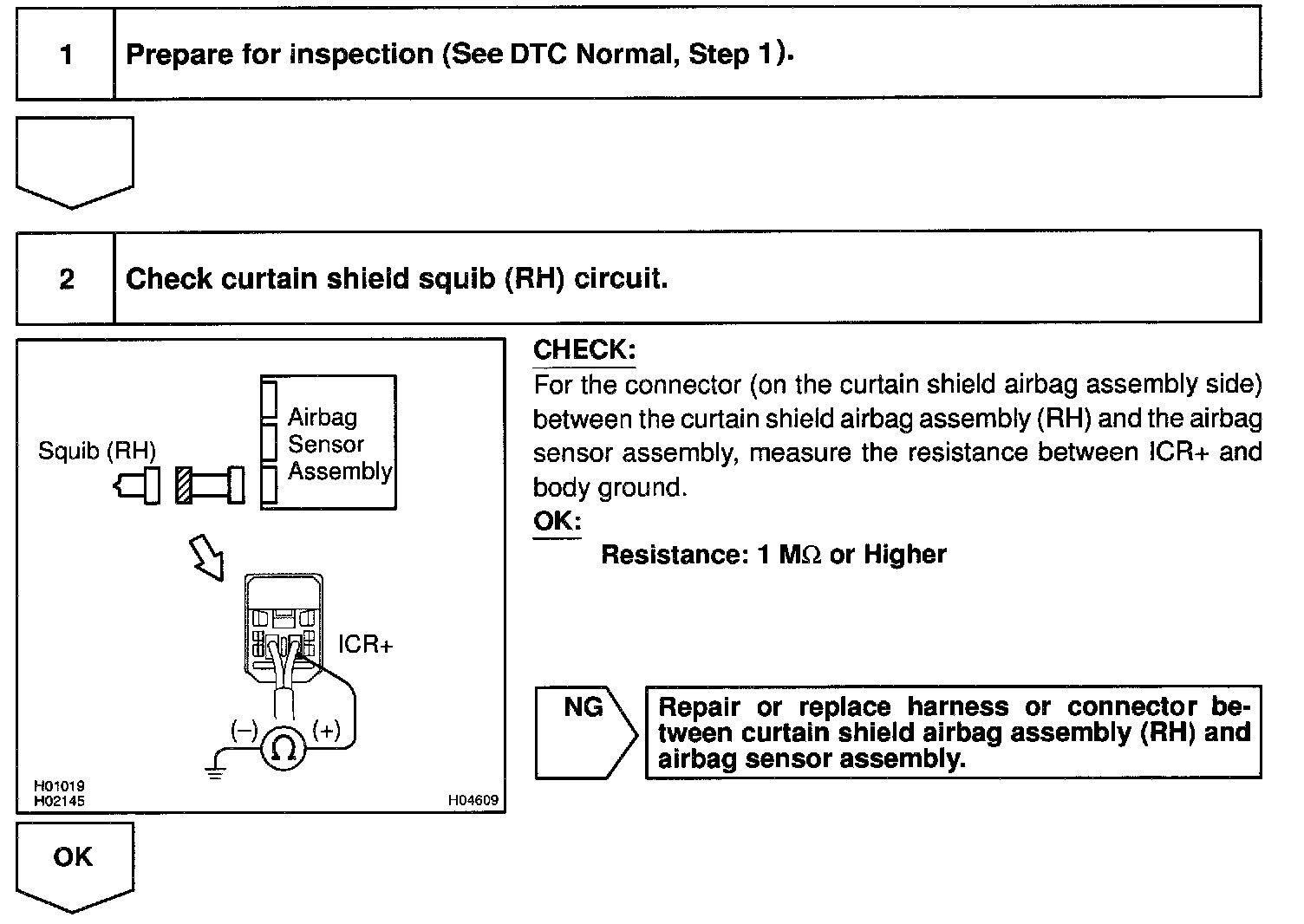 1 Prepare for inspection (See DTC Normal, Step 1).

2 Check curtain shield squib (RH) circuit.

Squib (RH)

Airbag Sensor Assembly

ICR+

(−) Ω (+)

H01019
H02145

H04609

CHECK:

For the connector (on the curtain shield airbag assembly side) between the curtain shield airbag assembly (RH) and the airbag sensor assembly, measure the resistance between ICR+ and body ground.

OK:

Resistance: 1 MΩ or Higher

NG

Repair or replace harness or connector between curtain shield airbag assembly (RH) and airbag sensor assembly.

OK